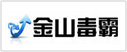 金山毒霸